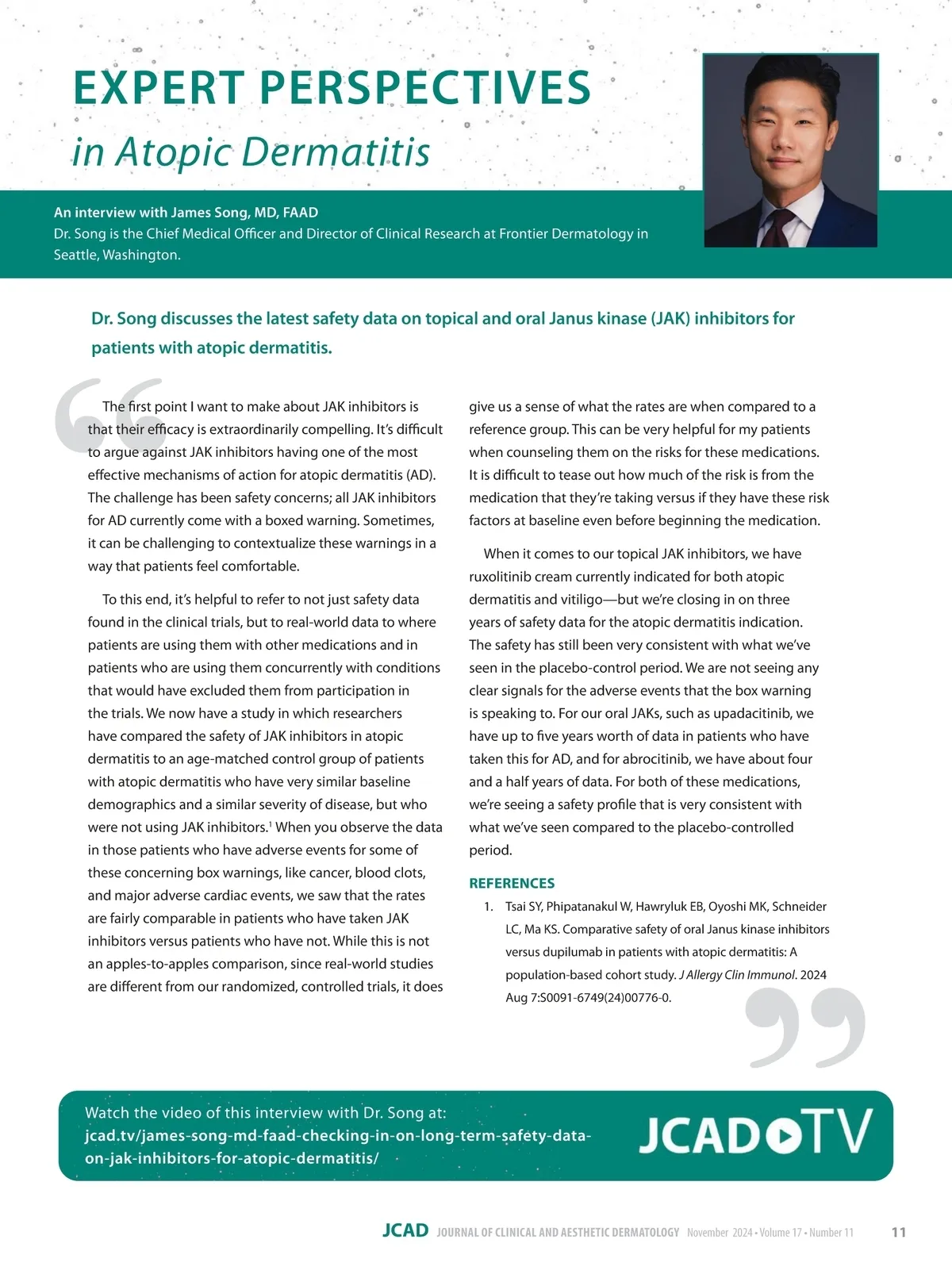 EXPERT PERSPECTIVES
in Atopic Dermatitis

An interview with James Song, MD, FAAD
Dr. Song is the Chief Medical Officer and Director of Clinical Research at Frontier Dermatology in Seattle, Washington.

Dr. Song discusses the latest safety data on topical and oral Janus kinase (JAK) inhibitors for patients with atopic dermatitis.

The first point I want to make about JAK inhibitors is that their efficacy is extraordinarily compelling. It's difficult to argue against JAK inhibitors having one of the most effective mechanisms of action for atopic dermatitis (AD). The challenge has been safety concerns; all JAK inhibitors for AD currently come with a boxed warning. Sometimes, it can be challenging to contextualize these warnings in a way that patients feel comfortable.

To this end, it's helpful to refer to not just safety data found in the clinical trials, but to real-world data to where patients are using them with other medications and in patients who are using them concurrently with conditions that would have excluded them from participation in the trials. We now have a study in which researchers have compared the safety of JAK inhibitors in atopic dermatitis to an age-matched control group of patients with atopic dermatitis who have very similar baseline demographics and a similar severity of disease, but who were not using JAK inhibitors.$^1$ When you observe the data in those patients who have adverse events for some of these concerning box warnings, like cancer, blood clots, and major adverse cardiac events, we saw that the rates are fairly comparable in patients who have taken JAK inhibitors versus patients who have not. While this is not an apples-to-apples comparison, since real-world studies are different from our randomized, controlled trials, it does give us a sense of what the rates are when compared to a reference group. This can be very helpful for my patients when counseling them on the risks for these medications. It is difficult to tease out how much of the risk is from the medication that they're taking versus if they have these risk factors at baseline even before beginning the medication.

When it comes to our topical JAK inhibitors, we have ruxolitinib cream currently indicated for both atopic dermatitis and vitiligo—but we're closing in on three years of safety data for the atopic dermatitis indication. The safety has still been very consistent with what we've seen in the placebo-control period. We are not seeing any clear signals for the adverse events that the box warning is speaking to. For our oral JAKs, such as upadacitinib, we have up to five years worth of data in patients who have taken this for AD, and for abrocitinib, we have about four and a half years of data. For both of these medications, we're seeing a safety profile that is very consistent with what we've seen compared to the placebo-controlled period.

REFERENCES
1. Tsai SY, Phipatanakul W, Hawryluk EB, Oyoshi MK, Schneider LC, Ma KS. Comparative safety of oral Janus kinase inhibitors versus dupilumab in patients with atopic dermatitis: A population-based cohort study. J Allergy Clin Immunol. 2024 Aug 7:S0091-6749(24)00776-0.

Watch the video of this interview with Dr. Song at:
jcad.tv/james-song-md-faad-checking-in-on-long-term-safety-data-on-jak-inhibitors-for-atopic-dermatitis/

JCAD TV

JCAD JOURNAL OF CLINICAL AND AESTHETIC DERMATOLOGY November 2024 • Volume 17 • Number 11 11